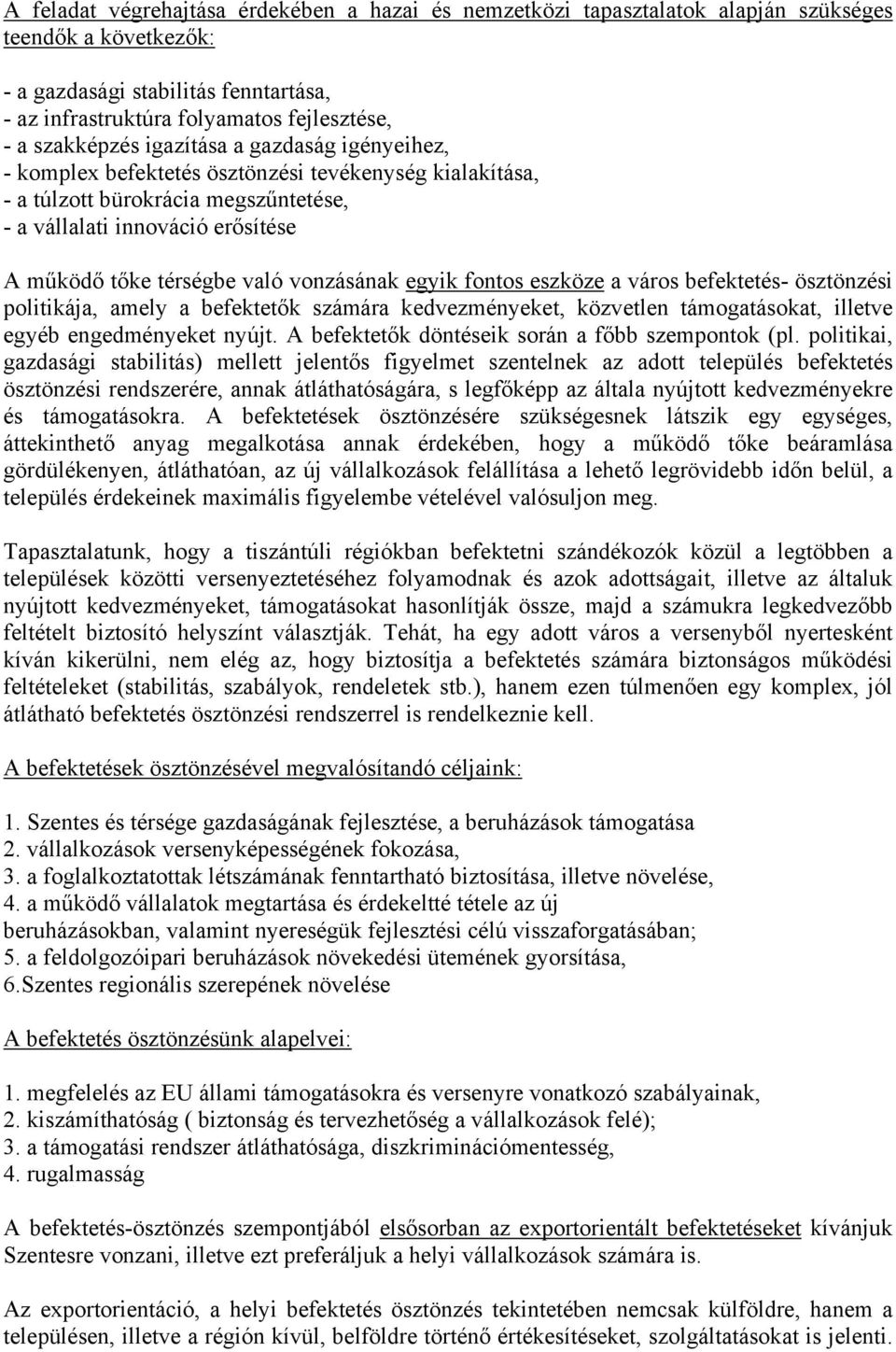 A feladat végrehajtása érdekében a hazai és nemzetközi tapasztalatok alapján szükséges teendők a következők:

- a gazdasági stabilitás fenntartása,
- az infrastruktúra folyamatos fejlesztése,
- a szakképzés igazítása a gazdaság igényeihez,
- komplex befektetés ösztönzési tevékenység kialakítása,
- a túlzott bürokrácia megszűntetése,
- a vállalati innováció erősítése

A működő tőke térségbe való vonzásának egyik fontos eszköze a város befektetés- ösztönzési politikája, amely a befektetők számára kedvezményeket, közvetlen támogatásokat, illetve egyéb engedményeket nyújt. A befektetők döntéseik során a főbb szempontok (pl. politikai, gazdasági stabilitás) mellett jelentős figyelmet szentelnek az adott település befektetés ösztönzési rendszerére, annak átláthatóságára, s legfőképp az általa nyújtott kedvezményekre és támogatásokra. A befektetések ösztönzésére szükségesnek látszik egy egységes, áttekinthető anyag megalkotása annak érdekében, hogy a működő tőke beáramlása gördülékenyen, átláthatóan, az új vállalkozások felállítása a lehető legrövidebb időn belül, a település érdekeinek maximális figyelembe vételével valósuljon meg.

Tapasztalatunk, hogy a tiszántúli régiókban befektetni szándékozók közül a legtöbben a települések közötti versenyeztetéséhez folyamodnak és azok adottságait, illetve az általuk nyújtott kedvezményeket, támogatásokat hasonlítják össze, majd a számukra legkedvezőbb feltételt biztosító helyszínt választják. Tehát, ha egy adott város a versenyből nyertesként kíván kikerülni, nem elég az, hogy biztosítja a befektetés számára biztonságos működési feltételeket (stabilitás, szabályok, rendeletek stb.), hanem ezen túlmenően egy komplex, jól átlátható befektetés ösztönzési rendszerrel is rendelkeznie kell.

A befektetések ösztönzésével megvalósítandó céljaink:

1. Szentes és térsége gazdaságának fejlesztése, a beruházások támogatása
2. vállalkozások versenyképességének fokozása,
3. a foglalkoztatottak létszámának fenntartható biztosítása, illetve növelése,
4. a működő vállalatok megtartása és érdekeltté tétele az új beruházásokban, valamint nyereségük fejlesztési célú visszaforgatásában;
5. a feldolgozóipari beruházások növekedési ütemének gyorsítása,
6.Szentes regionális szerepének növelése

A befektetés ösztönzésünk alapelvei:

1. megfelelés az EU állami támogatásokra és versenyre vonatkozó szabályainak,
2. kiszámíthatóság ( biztonság és tervezhetőség a vállalkozások felé);
3. a támogatási rendszer átláthatósága, diszkriminációmentesség,
4. rugalmasság

A befektetés-ösztönzés szempontjából elsősorban az exportorientált befektetéseket kívánjuk Szentesre vonzani, illetve ezt preferáljuk a helyi vállalkozások számára is.

Az exportorientáció, a helyi befektetés ösztönzés tekintetében nemcsak külföldre, hanem a településen, illetve a régión kívül, belföldre történő értékesítéseket, szolgáltatásokat is jelenti.